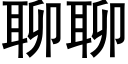 聊聊